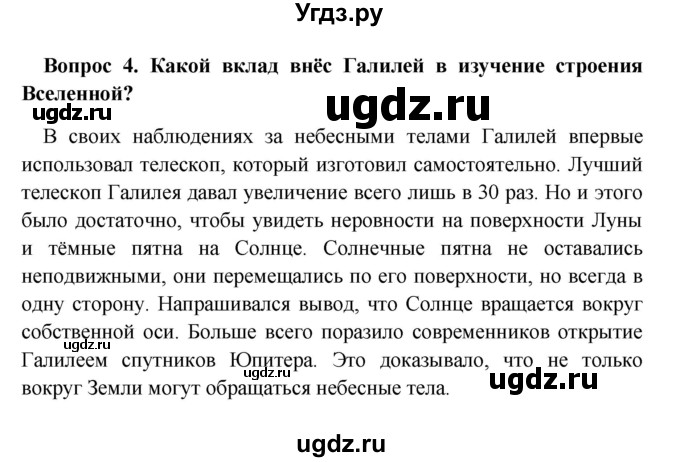 Угдз.ру

Вопрос 4. Какой вклад внёс Галилей в изучение строения Вселенной?

ugdz.ru

ugdz.ru

В своих наблюдениях за небесными телами Галилей впервые использовал телескоп, который изготовил самостоятельно. Лучший телескоп Галилея давал увеличение всего лишь в 30 раз. Но и этого было достаточно, чтобы увидеть неровности на поверхности Луны и тёмные пятна на Солнце. Солнечные пятна не оставались неподвижными, они перемещались по его поверхности, но всегда в одну сторону. Напрашивался вывод, что Солнце вращается вокруг собственной оси. Больше всего поразило современников открытие Галилеем спутников Юпитера. Это доказывало, что не только вокруг Земли могут обращаться небесные тела.

ugdz.ru

ugdz.ru

ugdz.ru

ugdz.ru